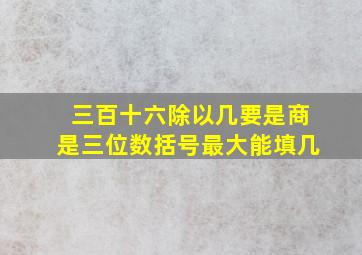 三百十六除以几要是商是三位数括号最大能填几